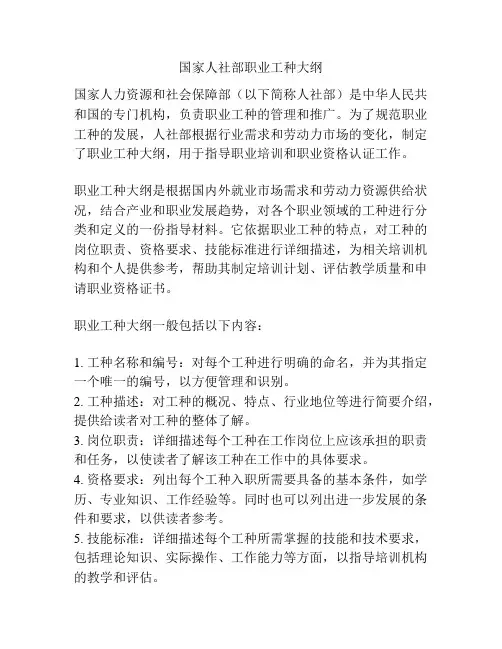 国家人社部职业工种大纲

国家人力资源和社会保障部（以下简称人社部）是中华人民共和国的专门机构，负责职业工种的管理和推广。为了规范职业工种的发展，人社部根据行业需求和劳动力市场的变化，制定了职业工种大纲，用于指导职业培训和职业资格认证工作。

职业工种大纲是根据国内外就业市场需求和劳动力资源供给状况，结合产业和职业发展趋势，对各个职业领域的工种进行分类和定义的一份指导材料。它依据职业工种的特点，对工种的岗位职责、资格要求、技能标准进行详细描述，为相关培训机构和个人提供参考，帮助其制定培训计划、评估教学质量和申请职业资格证书。

职业工种大纲一般包括以下内容：

1. 工种名称和编号：对每个工种进行明确的命名，并为其指定一个唯一的编号，以方便管理和识别。
2. 工种描述：对工种的概况、特点、行业地位等进行简要介绍，提供给读者对工种的整体了解。
3. 岗位职责：详细描述每个工种在工作岗位上应该承担的职责和任务，以使读者了解该工种在工作中的具体要求。
4. 资格要求：列出每个工种入职所需要具备的基本条件，如学历、专业知识、工作经验等。同时也可以列出进一步发展的条件和要求，以供读者参考。
5. 技能标准：详细描述每个工种所需掌握的技能和技术要求，包括理论知识、实际操作、工作能力等方面，以指导培训机构的教学和评估。